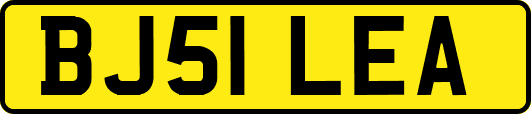 BJ51 LEA